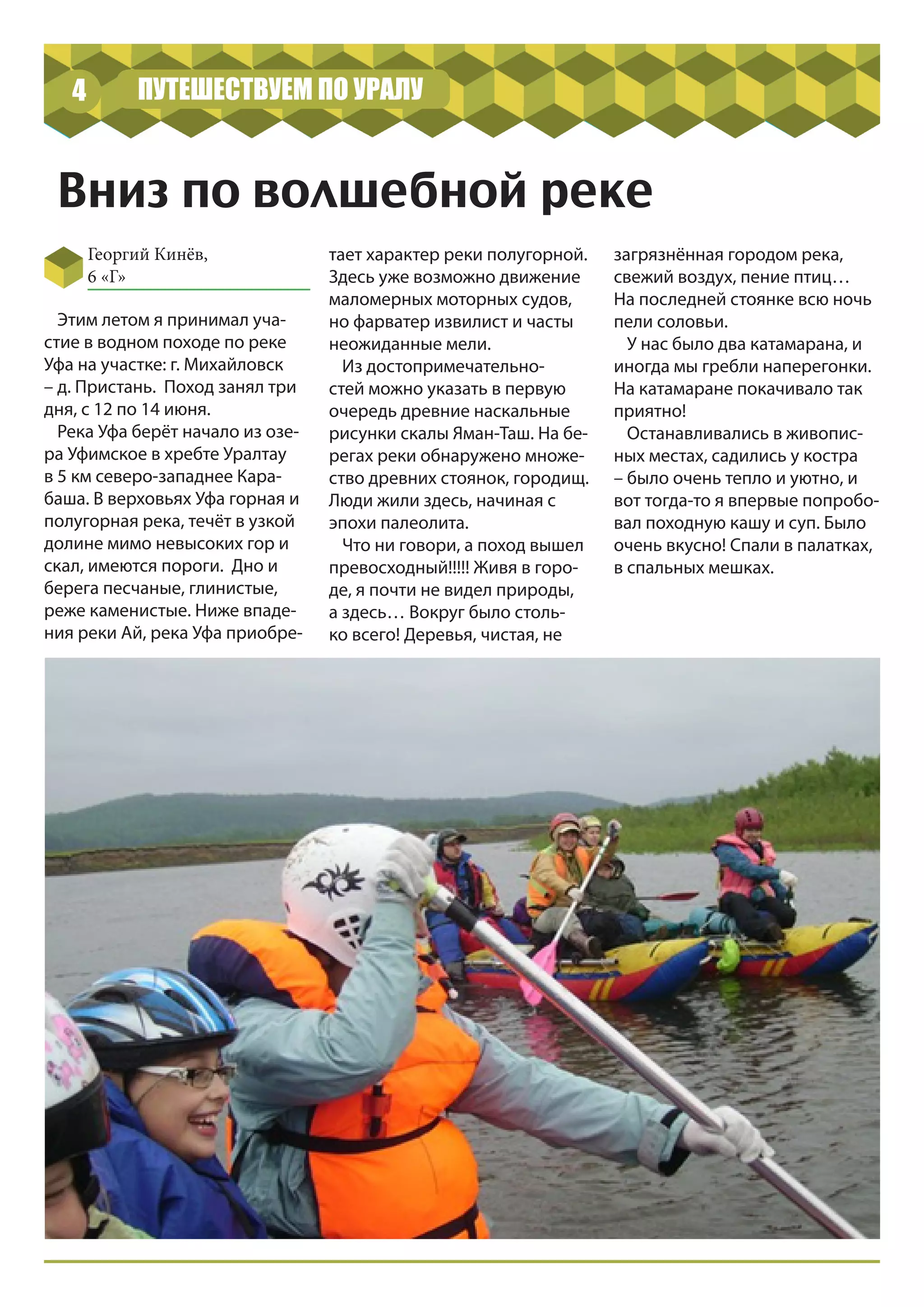 4 ПУТЕШЕСТВУЕМ ПО УРАЛУ

Вниз по волшебной реке

Георгий Кинёв, 6 «Г»

Этим летом я принимал участие в водном походе по реке Уфа на участке: г. Михайловск – д. Пристань.  Поход занял три дня, с 12 по 14 июня.

Река Уфа берёт начало из озера Уфимское в хребте Уралтау в 5 км северо-западнее Карабаша. В верховьях Уфа горная и полугорная река, течёт в узкой долине мимо невысоких гор и скал, имеются пороги.  Дно и берега песчаные, глинистые, реже каменистые. Ниже впадения реки Ай, река Уфа приобретает характер реки полугорной. Здесь уже возможно движение маломерных моторных судов, но фарватер извилист и часты неожиданные мели.

Из достопримечательностей можно указать в первую очередь древние наскальные рисунки скалы Яман-Таш. На берегах реки обнаружено множество древних стоянок, городищ. Люди жили здесь, начиная с эпохи палеолита.

Что ни говори, а поход вышел превосходный!!!!! Живя в городе, я почти не видел природы, а здесь… Вокруг было столько всего! Деревья, чистая, не загрязнённая городом река, свежий воздух, пение птиц… На последней стоянке всю ночь пели соловьи.

У нас было два катамарана, и иногда мы гребли наперегонки. На катамаране покачивало так приятно!

Останавливались в живописных местах, садились у костра – было очень тепло и уютно, и вот тогда-то я впервые попробовал походную кашу и суп. Было очень вкусно! Спали в палатках, в спальных мешках.